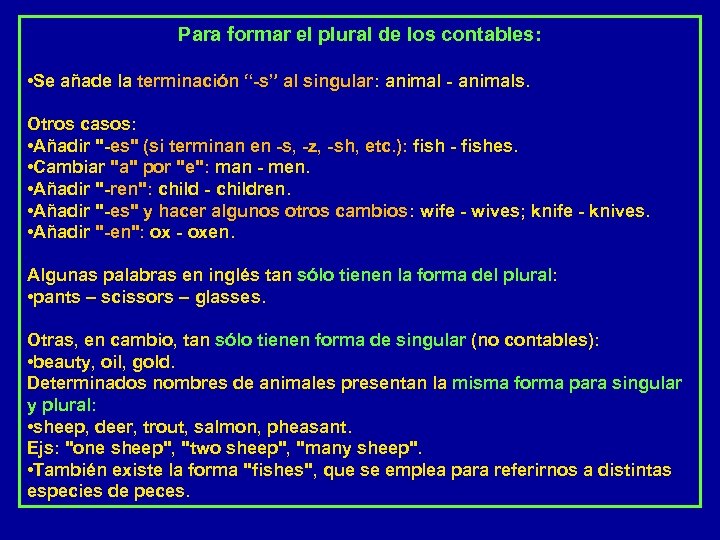 Para formar el plural de los contables:

•Se añade la terminación “-s” al singular: animal - animals.

Otros casos:
•Añadir "-es" (si terminan en -s, -z, -sh, etc.): fish - fishes.
•Cambiar "a" por "e": man - men.
•Añadir "-ren": child - children.
•Añadir "-es" y hacer algunos otros cambios: wife - wives; knife - knives.
•Añadir "-en": ox - oxen.

Algunas palabras en inglés tan sólo tienen la forma del plural:
•pants – scissors – glasses.

Otras, en cambio, tan sólo tienen forma de singular (no contables):
•beauty, oil, gold.
Determinados nombres de animales presentan la misma forma para singular y plural:
•sheep, deer, trout, salmon, pheasant.
Ejs: "one sheep", "two sheep", "many sheep".
•También existe la forma "fishes", que se emplea para referirnos a distintas especies de peces.